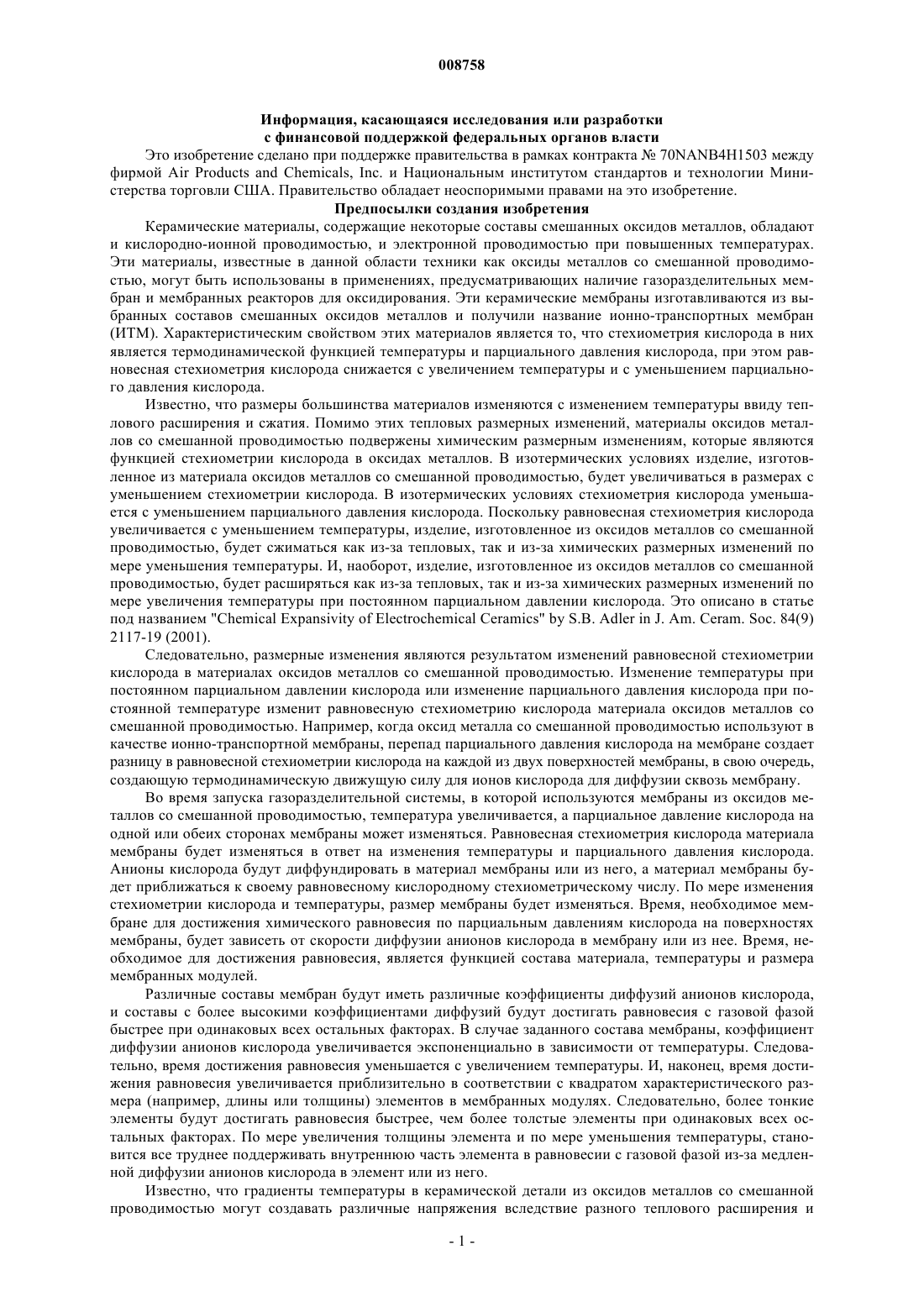 008758

Информация, касающаяся исследования или разработки с финансовой поддержкой федеральных органов власти

Это изобретение сделано при поддержке правительства в рамках контракта № 70NANB4H1503 между фирмой Air Products and Chemicals, Inc. и Национальным институтом стандартов и технологии Министерства торговли США. Правительство обладает неоспоримыми правами на это изобретение.

Предпосылки создания изобретения

Керамические материалы, содержащие некоторые составы смешанных оксидов металлов, обладают и кислородно-ионной проводимостью, и электронной проводимостью при повышенных температурах. Эти материалы, известные в данной области техники как оксиды металлов со смешанной проводимостью, могут быть использованы в применениях, предусматривающих наличие газоразделительных мембран и мембранных реакторов для оксидирования. Эти керамические мембраны изготавливаются из выбранных составов смешанных оксидов металлов и получили название ионно-транспортных мембран (ИТМ). Характеристическим свойством этих материалов является то, что стехиометрия кислорода в них является термодинамической функцией температуры и парциального давления кислорода, при этом равновесная стехиометрия кислорода снижается с увеличением температуры и с уменьшением парциального давления кислорода.

Известно, что размеры большинства материалов изменяются с изменением температуры ввиду теплового расширения и сжатия. Помимо этих тепловых размерных изменений, материалы оксидов металлов со смешанной проводимостью подвержены химическим размерным изменениям, которые являются функцией стехиометрии кислорода в оксидах металлов. В изотермических условиях изделие, изготовленное из материала оксидов металлов со смешанной проводимостью, будет увеличиваться в размерах с уменьшением стехиометрии кислорода. В изотермических условиях стехиометрия кислорода уменьшается с уменьшением парциального давления кислорода. Поскольку равновесная стехиометрия кислорода увеличивается с уменьшением температуры, изделие, изготовленное из оксидов металлов со смешанной проводимостью, будет сжиматься как из-за тепловых, так и из-за химических размерных изменений по мере уменьшения температуры. И, наоборот, изделие, изготовленное из оксидов металлов со смешанной проводимостью, будет расширяться как из-за тепловых, так и из-за химических размерных изменений по мере увеличения температуры при постоянном парциальном давлении кислорода. Это описано в статье под названием "Chemical Expansivity of Electrochemical Ceramics" by S.B. Adler in J. Am. Ceram. Soc. 84(9) 2117-19 (2001).

Следовательно, размерные изменения являются результатом изменений равновесной стехиометрии кислорода в материалах оксидов металлов со смешанной проводимостью. Изменение температуры при постоянном парциальном давлении кислорода или изменение парциального давления кислорода при постоянной температуре изменит равновесную стехиометрию кислорода материала оксидов металлов со смешанной проводимостью. Например, когда оксид металла со смешанной проводимостью используют в качестве ионно-транспортной мембраны, перепад парциального давления кислорода на мембране создает разницу в равновесной стехиометрии кислорода на каждой из двух поверхностей мембраны, в свою очередь, создающую термодинамическую движущую силу для ионов кислорода для диффузии сквозь мембрану.

Во время запуска газоразделительной системы, в которой используются мембраны из оксидов металлов со смешанной проводимостью, температура увеличивается, а парциальное давление кислорода на одной или обеих сторонах мембраны может изменяться. Равновесная стехиометрия кислорода материала мембраны будет изменяться в ответ на изменения температуры и парциального давления кислорода. Анионы кислорода будут диффундировать в материал мембраны или из него, а материал мембраны будет приближаться к своему равновесному кислородному стехиометрическому числу. По мере изменения стехиометрии кислорода и температуры, размер мембраны будет изменяться. Время, необходимое мембране для достижения химического равновесия по парциальным давлениям кислорода на поверхностях мембраны, будет зависеть от скорости диффузии анионов кислорода в мембрану или из нее. Время, необходимое для достижения равновесия, является функцией состава материала, температуры и размера мембранных модулей.

Различные составы мембран будут иметь различные коэффициенты диффузий анионов кислорода, и составы с более высокими коэффициентами диффузий будут достигать равновесия с газовой фазой быстрее при одинаковых всех остальных факторах. В случае заданного состава мембраны, коэффициент диффузии анионов кислорода увеличивается экспоненциально в зависимости от температуры. Следовательно, время достижения равновесия уменьшается с увеличением температуры. И, наконец, время достижения равновесия увеличивается приблизительно в соответствии с квадратом характеристического размера (например, длины или толщины) элементов в мембранных модулях. Следовательно, более тонкие элементы будут достигать равновесия быстрее, чем более толстые элементы при одинаковых всех остальных факторах. По мере увеличения толщины элемента и по мере уменьшения температуры, становится все труднее поддерживать внутреннюю часть элемента в равновесии с газовой фазой из-за медленной диффузии анионов кислорода в элемент или из него.

Известно, что градиенты температуры в керамической детали из оксидов металлов со смешанной проводимостью могут создавать различные напряжения вследствие разного теплового расширения и

- 1 -